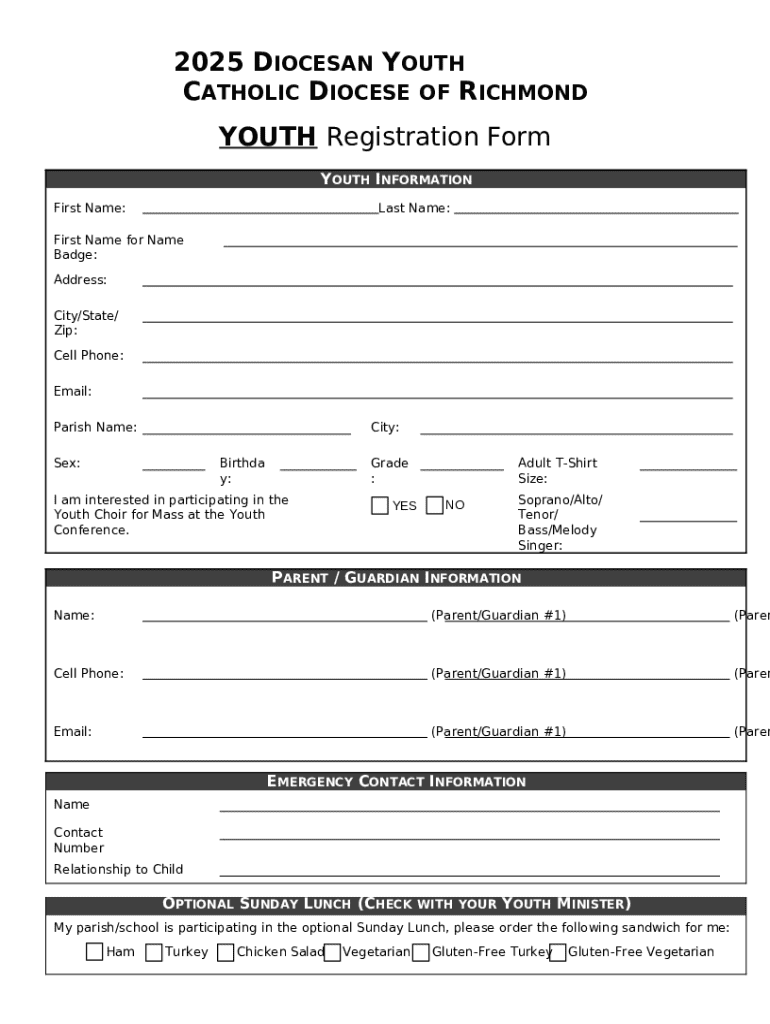 2025 DIOCESAN YOUTH
CATHOLIC DIOCESE OF RICHMOND

YOUTH Registration Form

YOUTH INFORMATION

First Name: ______ Last Name: ______

First Name for Name Badge: ______

Address: ______

City/State/Zip: ______

Cell Phone: ______

Email: ______

Parish Name: ______ City: ______

Sex: ______ Birthday: ______ Grade: ______ Adult T-Shirt Size: ______

I am interested in participating in the Youth Choir for Mass at the Youth Conference. YES NO Soprano/Alto/Tenor/Bass/Melody Singer: ______

PARENT / GUARDIAN INFORMATION

Name: ______ (Parent/Guardian #1) ______ (Paren

Cell Phone: ______ (Parent/Guardian #1) ______ (Paren

Email: ______ (Parent/Guardian #1) ______ (Paren

EMERGENCY CONTACT INFORMATION

Name ______

Contact Number ______

Relationship to Child ______

OPTIONAL SUNDAY LUNCH (CHECK WITH YOUR YOUTH MINISTER)

My parish/school is participating in the optional Sunday Lunch, please order the following sandwich for me:

Ham Turkey Chicken Salad Vegetarian Gluten-Free Turkey Gluten-Free Vegetarian